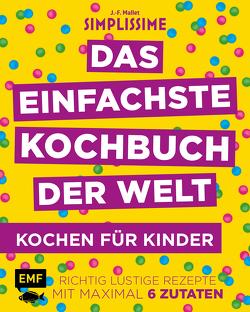 J.-F. Mallet
SIMPLISSIME

DAS EINFACHSTE KOCHBUCH DER WELT

KOCHEN FÜR KINDER

EMF

RICHTIG LUSTIGE REZEPTE MIT MAXIMAL 6 ZUTATEN